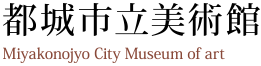 都城市立美術館
Miyakonojyo City Museum of art